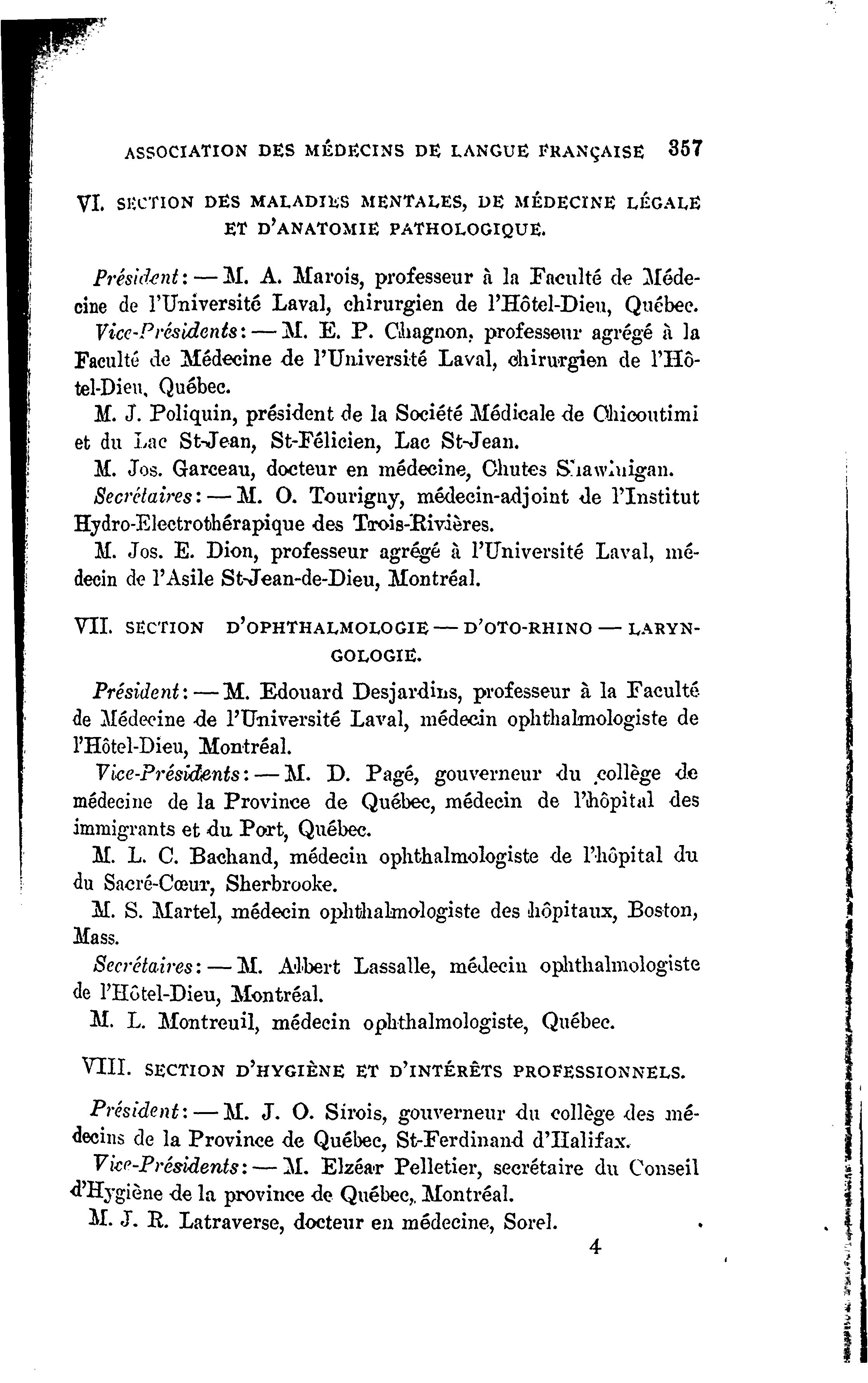 ASSOCIATION DES MÉDECINS DE LANGUE FRANÇAISE 357

VI. SECTION DES MALADIES MENTALES, DE MÉDECINE LÉGALE ET D'ANATOMIE PATHOLOGIQUE.

Président: — M. A. Marois, professeur à la Faculté de Médecine de l'Université Laval, chirurgien de l'Hôtel-Dieu, Québec.

Vice-Présidents: — M. E. P. Chagnon, professeur agrégé à la Faculté de Médecine de l'Université Laval, chirurgien de l'Hôtel-Dieu, Québec.

M. J. Poliquin, président de la Société Médicale de Chicoutimi et du Lac St-Jean, St-Félicien, Lac St-Jean.

M. Jos. Garceau, docteur en médecine, Chutes Shawinigan.

Secrétaires: — M. O. Tourigny, médecin-adjoint de l'Institut Hydro-Electrothérapique des Trois-Rivières.

M. Jos. E. Dion, professeur agrégé à l'Université Laval, médecin de l'Asile St-Jean-de-Dieu, Montréal.

VII. SECTION D'OPHTHALMOLOGIE — D'OTO-RHINO — LARYNGOLOGIE.

Président: — M. Edouard Desjardins, professeur à la Faculté de Médecine de l'Université Laval, médecin ophthalmologiste de l'Hôtel-Dieu, Montréal.

Vice-Présidents: — M. D. Pagé, gouverneur du collège de médecine de la Province de Québec, médecin de l'hôpital des immigrants et du Port, Québec.

M. L. C. Bachand, médecin ophthalmologiste de l'hôpital du du Sacré-Cœur, Sherbrooke.

M. S. Martel, médecin ophthalmologiste des hôpitaux, Boston, Mass.

Secrétaires: — M. Albert Lassalle, médecin ophthalmologiste de l'Hôtel-Dieu, Montréal.

M. L. Montreuil, médecin ophthalmologiste, Québec.

VIII. SECTION D'HYGIÈNE ET D'INTÉRÊTS PROFESSIONNELS.

Président: — M. J. O. Sirois, gouverneur du collège des médecins de la Province de Québec, St-Ferdinand d'Halifax.

Vice-Présidents: — M. Elzéar Pelletier, secrétaire du Conseil d'Hygiène de la province de Québec, Montréal.

M. J. R. Latraverse, docteur en médecine, Sorel.

4